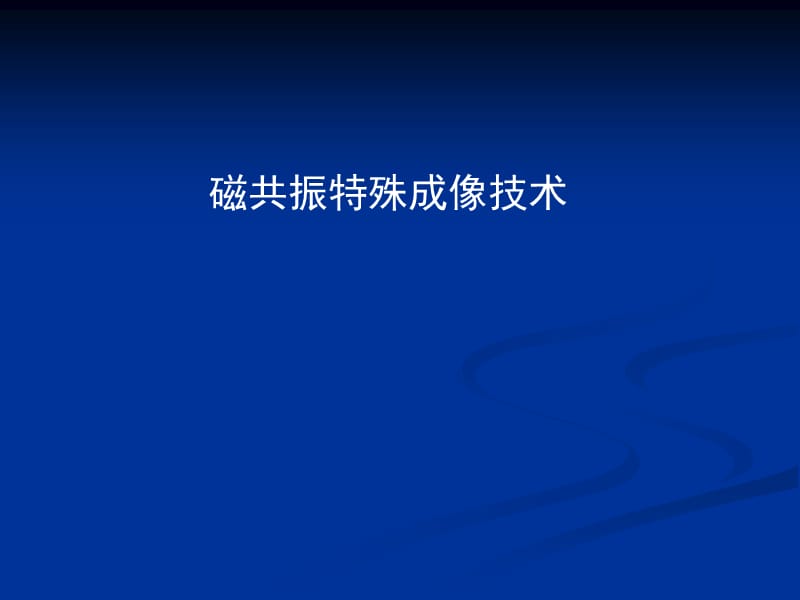 磁共振特殊成像技术